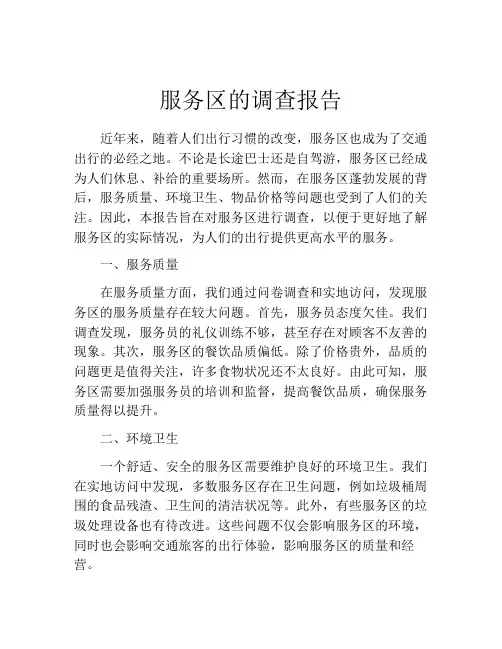 服务区的调查报告

近年来，随着人们出行习惯的改变，服务区也成为了交通出行的必经之地。不论是长途巴士还是自驾游，服务区已经成为人们休息、补给的重要场所。然而，在服务区蓬勃发展的背后，服务质量、环境卫生、物品价格等问题也受到了人们的关注。因此，本报告旨在对服务区进行调查，以便于更好地了解服务区的实际情况，为人们的出行提供更高水平的服务。

一、服务质量

在服务质量方面，我们通过问卷调查和实地访问，发现服务区的服务质量存在较大问题。首先，服务员态度欠佳。我们调查发现，服务员的礼仪训练不够，甚至存在对顾客不友善的现象。其次，服务区的餐饮品质偏低。除了价格贵外，品质的问题更是值得关注，许多食物状况还不太良好。由此可知，服务区需要加强服务员的培训和监督，提高餐饮品质，确保服务质量得以提升。

二、环境卫生

一个舒适、安全的服务区需要维护良好的环境卫生。我们在实地访问中发现，多数服务区存在卫生问题，例如垃圾桶周围的食品残渣、卫生间的清洁状况等。此外，有些服务区的垃圾处理设备也有待改进。这些问题不仅会影响服务区的环境，同时也会影响交通旅客的出行体验，影响服务区的质量和经营。